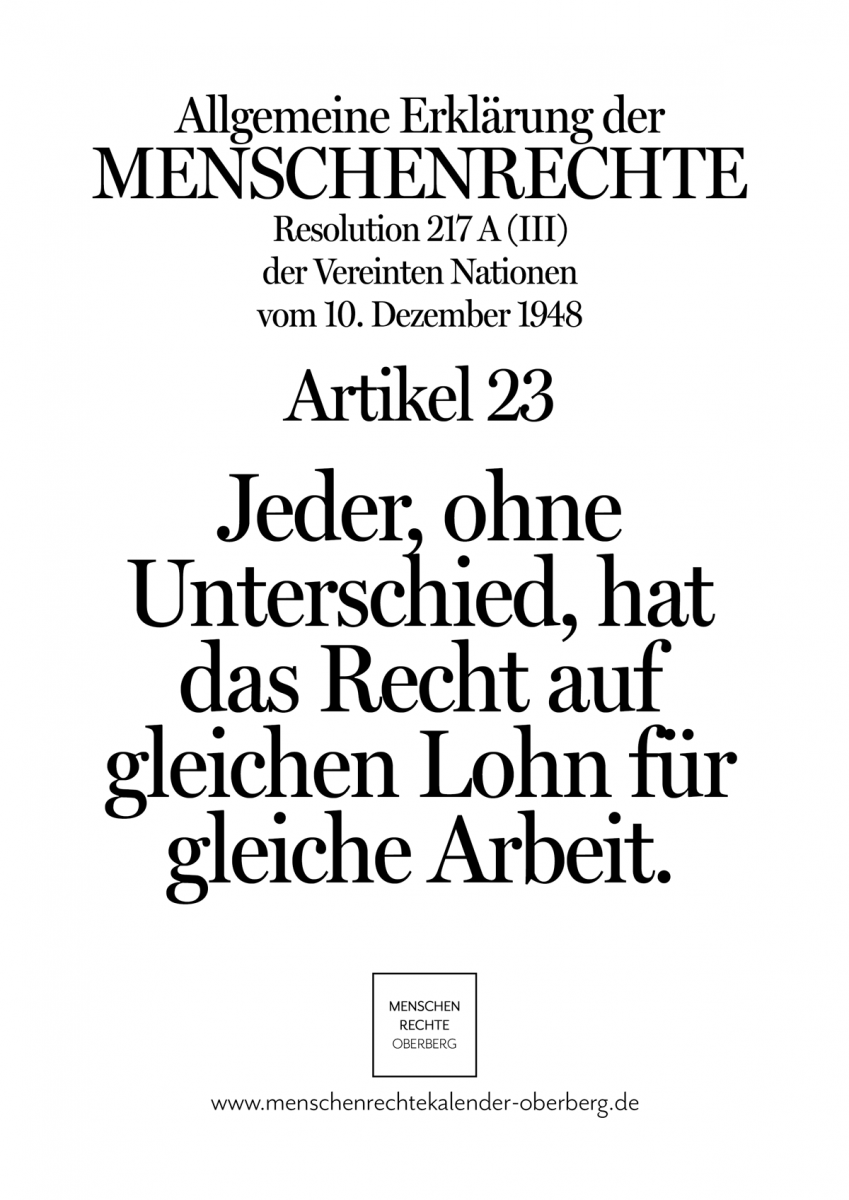 Allgemeine Erklärung der
MENSCHENRECHTE
Resolution 217 A (III)
der Vereinten Nationen
vom 10. Dezember 1948

Artikel 23

Jeder, ohne Unterschied, hat das Recht auf gleichen Lohn für gleiche Arbeit.

MENSCHEN
RECHTE
OBERBERG

www.menschenrechtekalender-oberberg.de